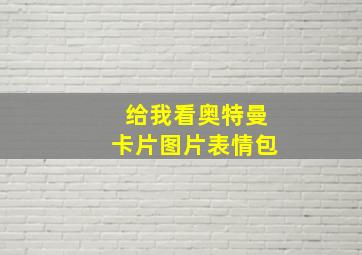 给我看奥特曼
卡片图片表情包